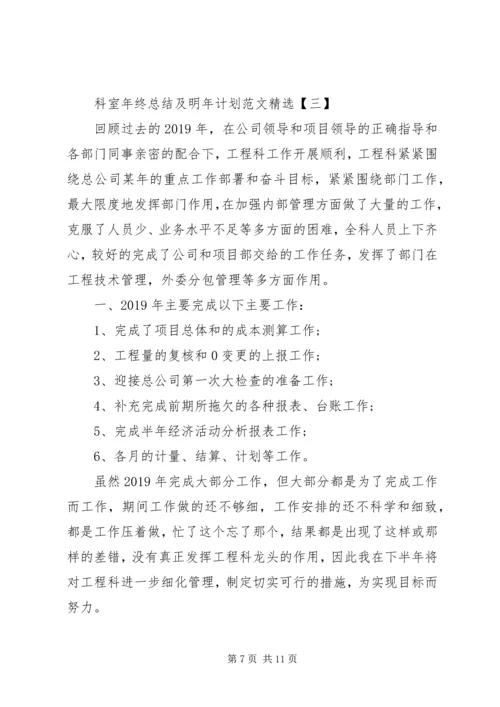 科室年终总结及明年计划范文精选【三】

回顾过去的2019年，在公司领导和项目领导的正确指导和各部门同事亲密的配合下，工程科工作开展顺利，工程科紧紧围绕总公司某年的重点工作部署和奋斗目标，紧紧围绕部门工作，最大限度地发挥部门作用，在加强内部管理方面做了大量的工作，克服了人员少、业务水平不足等多方面的困难，全科人员上下齐心，较好的完成了公司和项目部交给的工作任务，发挥了部门在工程技术管理，外委分包管理等多方面作用。

一、2019年主要完成以下主要工作：

1、完成了项目总体和的成本测算工作；

2、工程量的复核和0变更的上报工作；

3、迎接总公司第一次大检查的准备工作；

4、补充完成前期所拖欠的各种报表、台账工作；

5、完成半年经济活动分析报表工作；

6、各月的计量、结算、计划等工作。

虽然2019年完成大部分工作，但大部分都是为了完成工作而工作，期间工作做的还不够细，工作安排的还不科学和细致，都是工作压着做，忙了这个忘了那个，结果都是出现了这样或那样的差错，没有真正发挥工程科龙头的作用，因此我在下半年将对工程科进一步细化管理，制定切实可行的措施，为实现目标而努力。

第7页 共11页